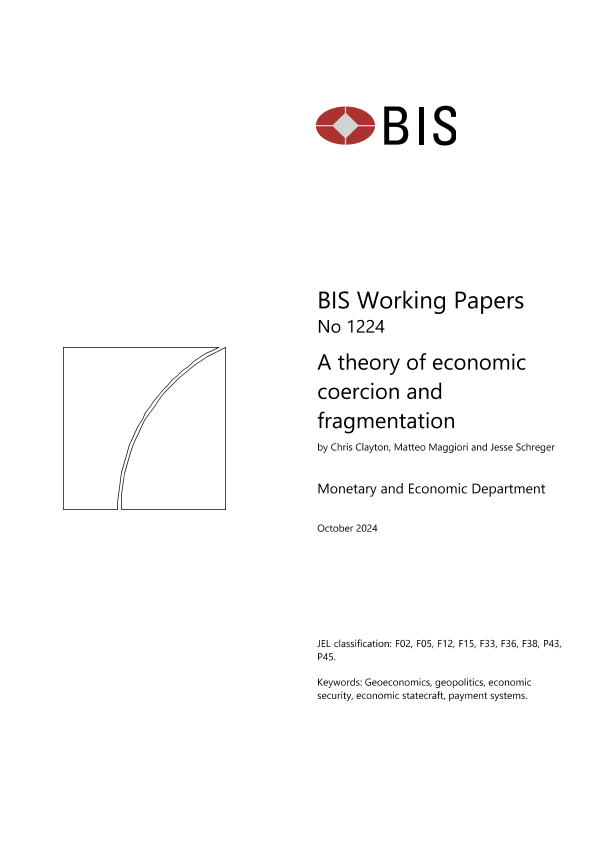 BIS

BIS Working Papers
No 1224

A theory of economic coercion and fragmentation

by Chris Clayton, Matteo Maggiori and Jesse Schreger

Monetary and Economic Department

October 2024

JEL classification: F02, F05, F12, F15, F33, F36, F38, P43, P45.

Keywords: Geoeconomics, geopolitics, economic security, economic statecraft, payment systems.